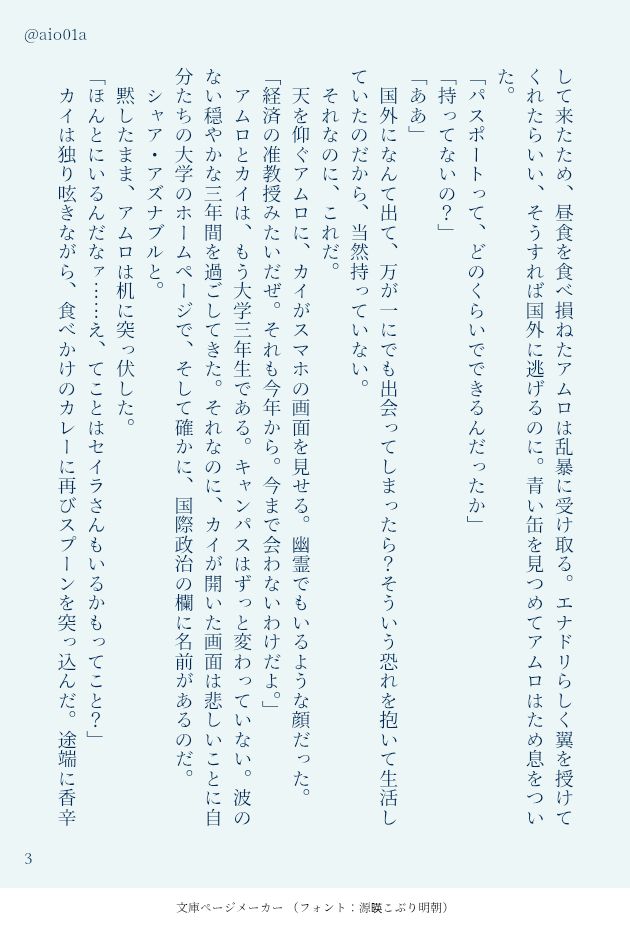 @aio01a

して来たため、昼食を食べ損ねたアムロは乱暴に受け取る。エナドリらしく翼を授けてくれたらいい、そうすれば国外に逃げるのに。青い缶を見つめてアムロはため息をついた。

「パスポートって、どのくらいでできるんだったか」

「持ってないの？」

「ああ」

国外になんて出て、万が一にでも出会ってしまったら？そういう恐れを抱いて生活していたのだから、当然持っていない。

それなのに、これだ。

天を仰ぐアムロに、カイがスマホの画面を見せる。幽霊でもいるような顔だった。

「経済の准教授みたいだぜ。それも今年から。今まで会わないわけだよ。」

アムロとカイは、もう大学三年生である。キャンパスはずっと変わっていない。波のない穏やかな三年間を過ごしてきた。それなのに、カイが開いた画面は悲しいことに自分たちの大学のホームページで、そして確かに、国際政治の欄に名前があるのだ。

シャア・アズナブルと。

黙したまま、アムロは机に突っ伏した。

「ほんとにいるんだなァ……え、てことはセイラさんもいるかもってこと？」

カイは独り呟きながら、食べかけのカレーに再びスプーンを突っ込んだ。途端に香辛

3

文庫ページメーカー（フォント：源暎こぶり明朝）